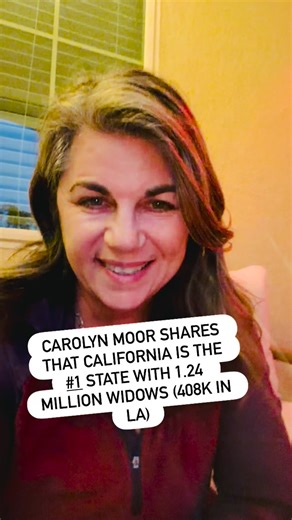 CAROLYN MOOR SHARES THAT CALIFORNIA IS THE #1 STATE WITH 1.24 MILLION WIDOWS (408K IN LA)